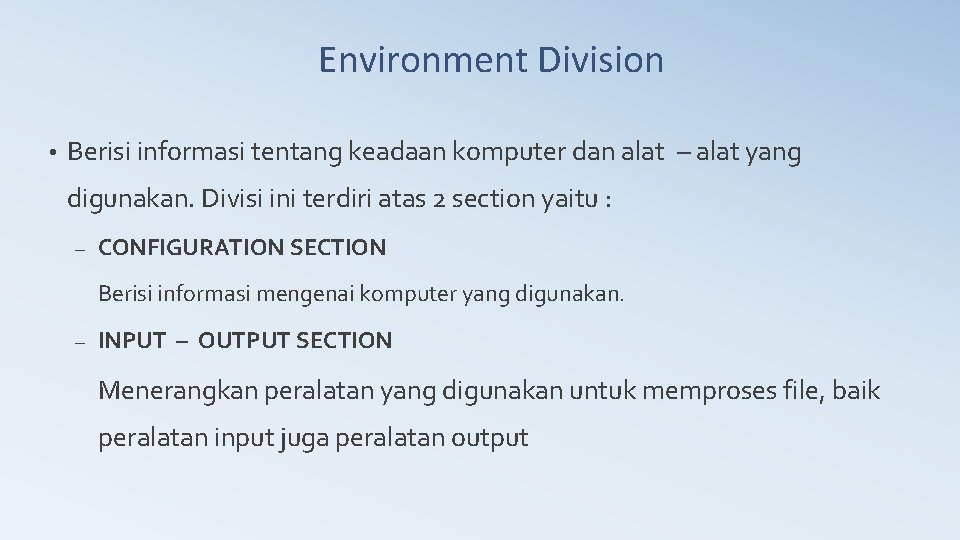 Environment Division

• Berisi informasi tentang keadaan komputer dan alat – alat yang digunakan. Divisi ini terdiri atas 2 section yaitu :

– CONFIGURATION SECTION

Berisi informasi mengenai komputer yang digunakan.

– INPUT – OUTPUT SECTION

Menerangkan peralatan yang digunakan untuk memproses file, baik peralatan input juga peralatan output